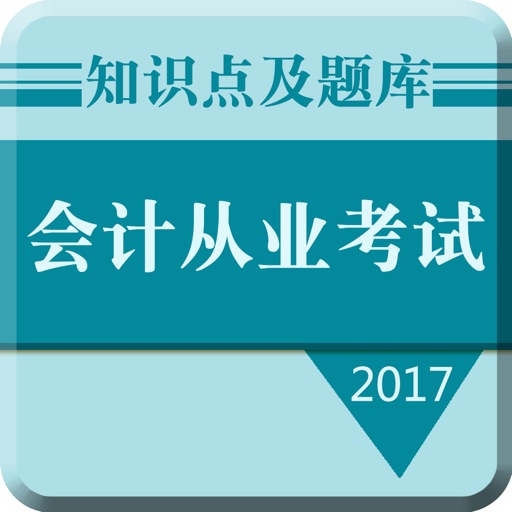 知识点及题库

会计从业考试

2017